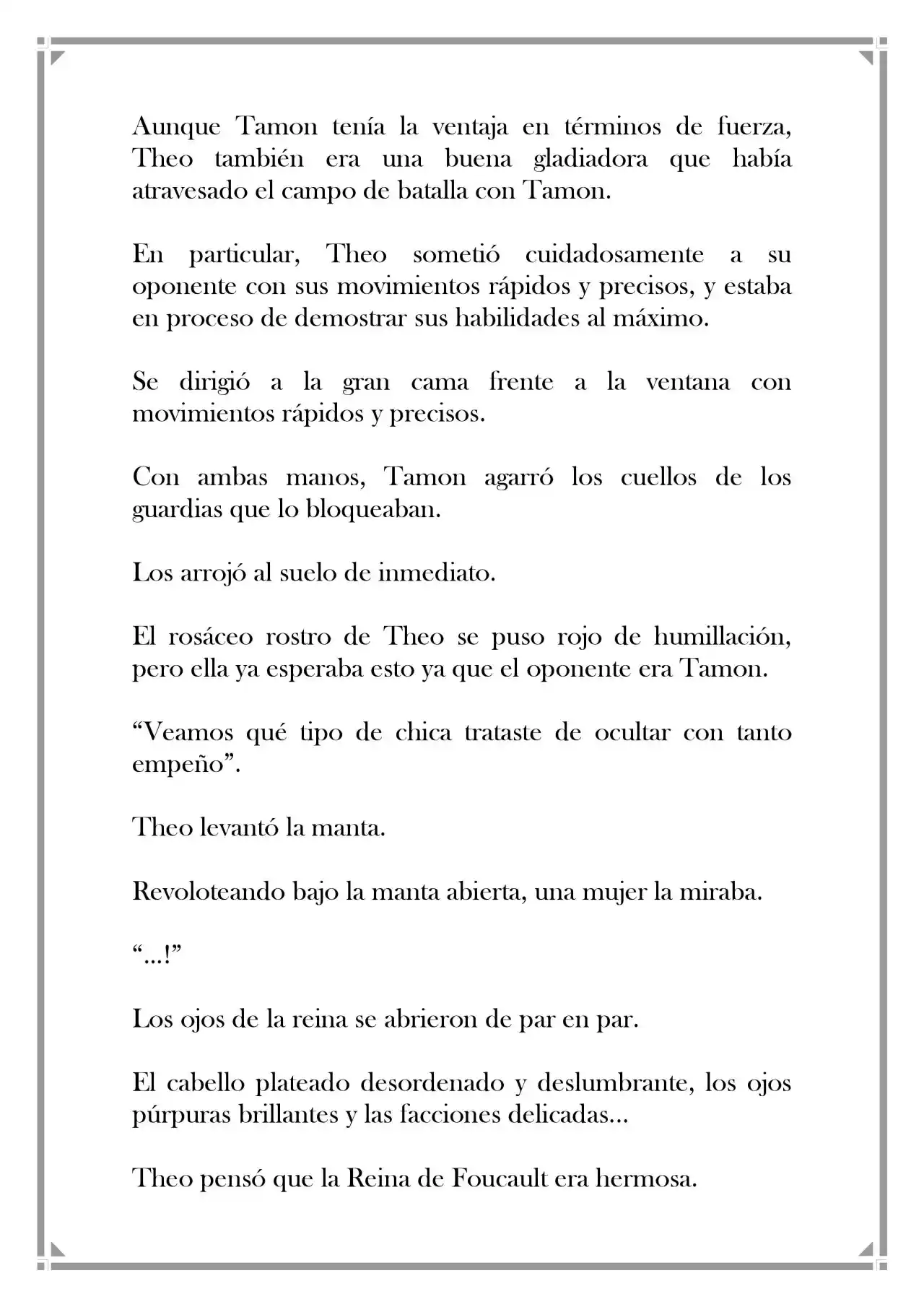 Aunque Tamon tenía la ventaja en términos de fuerza, Theo también era una buena gladiadora que había atravesado el campo de batalla con Tamon.

En particular, Theo sometió cuidadosamente a su oponente con sus movimientos rápidos y precisos, y estaba en proceso de demostrar sus habilidades al máximo.

Se dirigió a la gran cama frente a la ventana con movimientos rápidos y precisos.

Con ambas manos, Tamon agarró los cuellos de los guardias que lo bloqueaban.

Los arrojó al suelo de inmediato.

El rosáceo rostro de Theo se puso rojo de humillación, pero ella ya esperaba esto ya que el oponente era Tamon.

“Veamos qué tipo de chica trataste de ocultar con tanto empeño”.

Theo levantó la manta.

Revoloteando bajo la manta abierta, una mujer la miraba.

“...!”

Los ojos de la reina se abrieron de par en par.

El cabello plateado desordenado y deslumbrante, los ojos púrpuras brillantes y las facciones delicadas...

Theo pensó que la Reina de Foucault era hermosa.